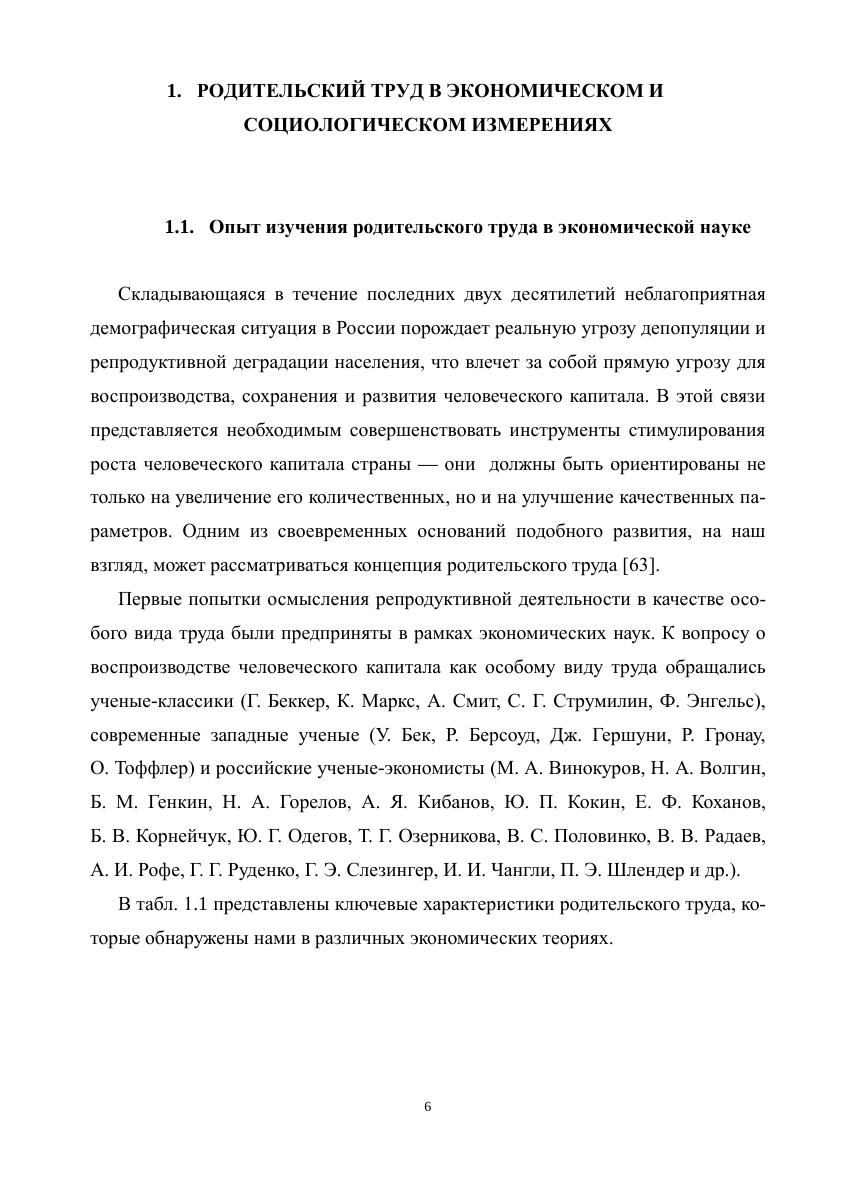 1. РОДИТЕЛЬСКИЙ ТРУД В ЭКОНОМИЧЕСКОМ И СОЦИОЛОГИЧЕСКОМ ИЗМЕРЕНИЯХ

1.1. Опыт изучения родительского труда в экономической науке

Складывающаяся в течение последних двух десятилетий неблагоприятная демографическая ситуация в России порождает реальную угрозу депопуляции и репродуктивной деградации населения, что влечет за собой прямую угрозу для воспроизводства, сохранения и развития человеческого капитала. В этой связи представляется необходимым совершенствовать инструменты стимулирования роста человеческого капитала страны — они должны быть ориентированы не только на увеличение его количественных, но и на улучшение качественных параметров. Одним из своевременных оснований подобного развития, на наш взгляд, может рассматриваться концепция родительского труда [63].

Первые попытки осмысления репродуктивной деятельности в качестве особого вида труда были предприняты в рамках экономических наук. К вопросу о воспроизводстве человеческого капитала как особому виду труда обращались ученые-классики (Г. Беккер, К. Маркс, А. Смит, С. Г. Струмилин, Ф. Энгельс), современные западные ученые (У. Бек, Р. Берсоуд, Дж. Гершуни, Р. Гронау, О. Тоффлер) и российские ученые-экономисты (М. А. Винокуров, Н. А. Волгин, Б. М. Генкин, Н. А. Горелов, А. Я. Кибанов, Ю. П. Кокин, Е. Ф. Коханов, Б. В. Корнейчук, Ю. Г. Одегов, Т. Г. Озерникова, В. С. Половинко, В. В. Радаев, А. И. Рофе, Г. Г. Руденко, Г. Э. Слезингер, И. И. Чангли, П. Э. Шлендер и др.).

В табл. 1.1 представлены ключевые характеристики родительского труда, которые обнаружены нами в различных экономических теориях.

6